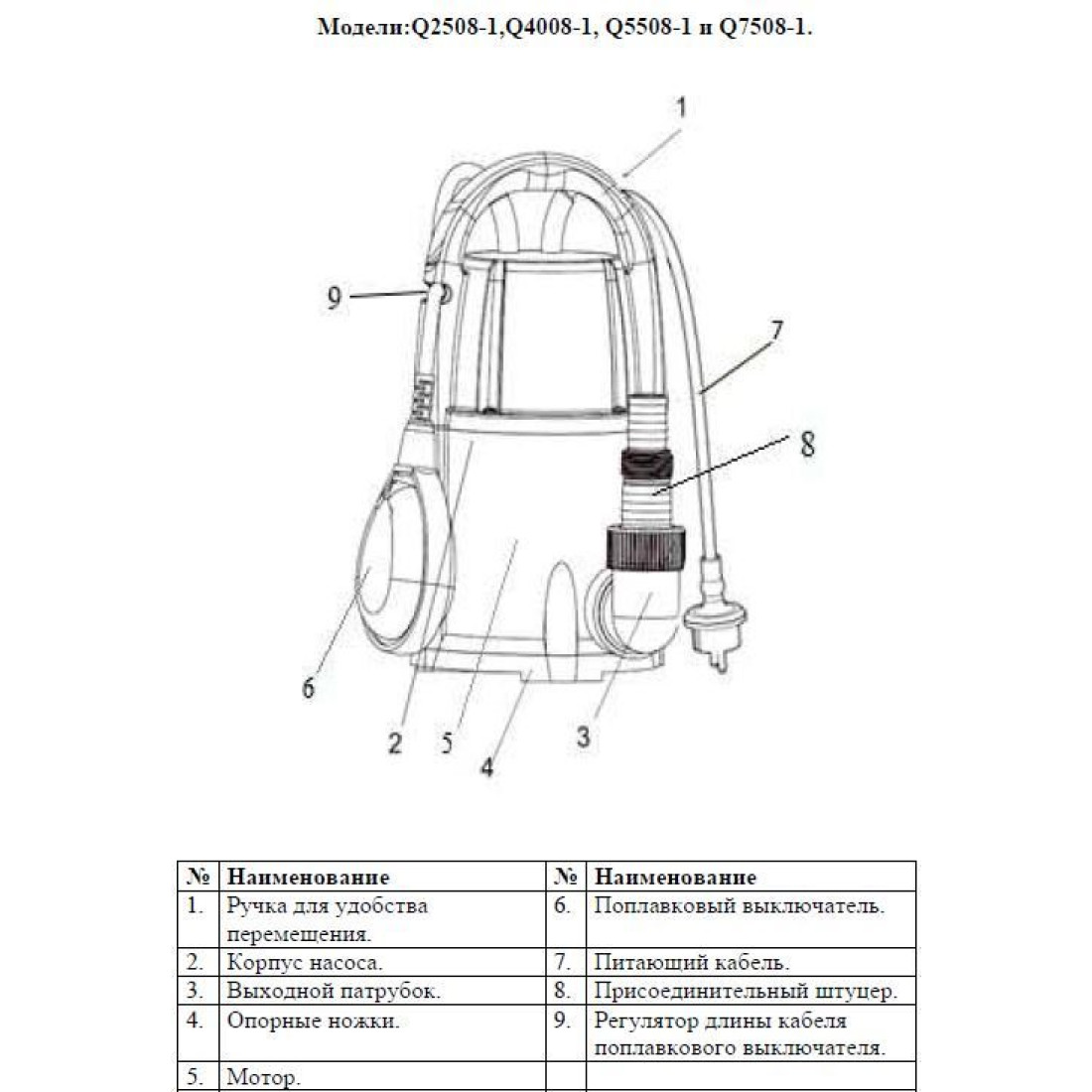 Модели:Q2508-1,Q4008-1, Q5508-1 и Q7508-1.

1

9

7

8

6

2

5

4

3

| № | Наименование | № | Наименование |
|---|---|---|---|
| 1. | Ручка для удобства перемещения. | 6. | Поплавковый выключатель. |
| 2. | Корпус насоса. | 7. | Питающий кабель. |
| 3. | Выходной патрубок. | 8. | Присоединительный штуцер. |
| 4. | Опорные ножки. | 9. | Регулятор длины кабеля поплавкового выключателя. |
| 5. | Мотор. | | |